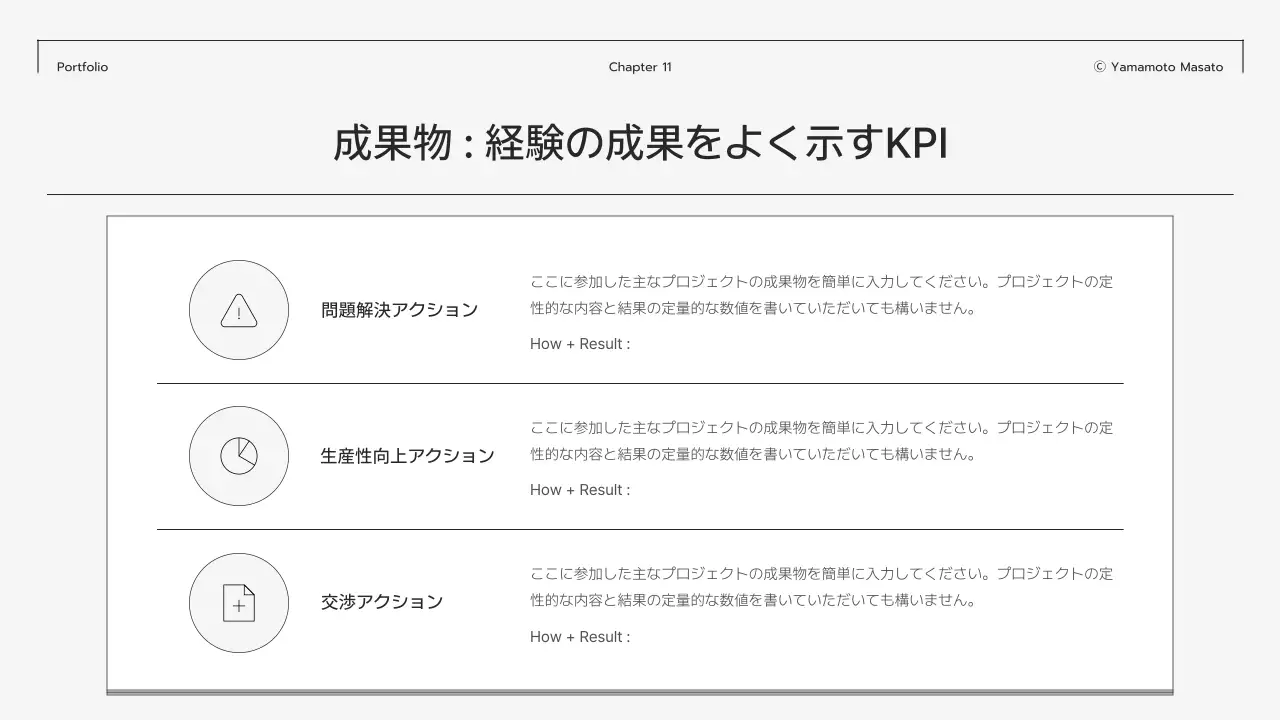 Portfolio

Chapter 11

© Yamamoto Masato

成果物 : 経験の成果をよく示すKPI

問題解決アクション

ここに参加した主なプロジェクトの成果物を簡単に入力してください。プロジェクトの定性的な内容と結果の定量的な数値を書いていただいても構いません。

How + Result :

生産性向上アクション

ここに参加した主なプロジェクトの成果物を簡単に入力してください。プロジェクトの定性的な内容と結果の定量的な数値を書いていただいても構いません。

How + Result :

交渉アクション

ここに参加した主なプロジェクトの成果物を簡単に入力してください。プロジェクトの定性的な内容と結果の定量的な数値を書いていただいても構いません。

How + Result :